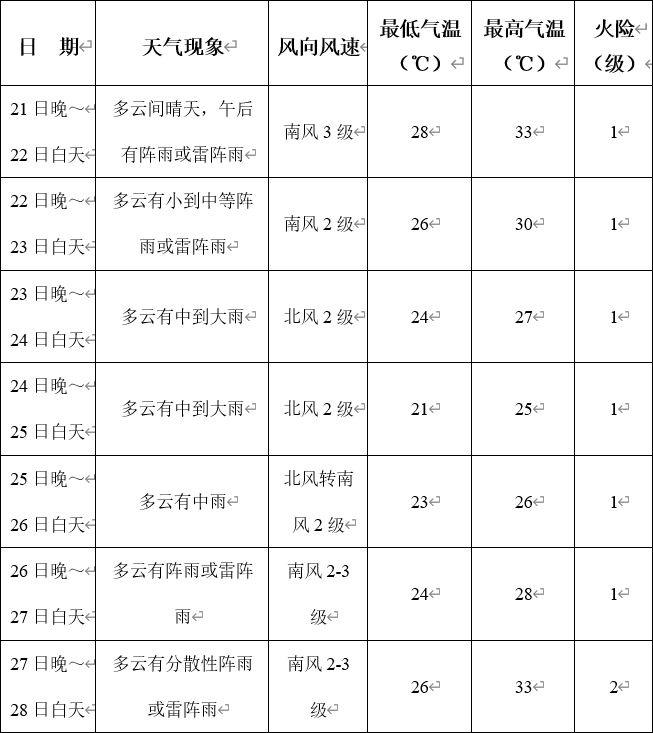 | 日　期 | 天气现象 | 风向风速 | 最低气温（℃） | 最高气温（℃） | 火险（级） |
|---|---|---|---|---|---|
| 21 日晚～22 日白天 | 多云间晴天，午后有阵雨或雷阵雨 | 南风 3 级 | 28 | 33 | 1 |
| 22 日晚～23 日白天 | 多云有小到中等阵雨或雷阵雨 | 南风 2 级 | 26 | 30 | 1 |
| 23 日晚～24 日白天 | 多云有中到大雨 | 北风 2 级 | 24 | 27 | 1 |
| 24 日晚～25 日白天 | 多云有中到大雨 | 北风 2 级 | 21 | 25 | 1 |
| 25 日晚～26 日白天 | 多云有中雨 | 北风转南风 2 级 | 23 | 26 | 1 |
| 26 日晚～27 日白天 | 多云有阵雨或雷阵雨 | 南风 2-3 级 | 24 | 28 | 1 |
| 27 日晚～28 日白天 | 多云有分散性阵雨或雷阵雨 | 南风 2-3 级 | 26 | 33 | 2 |